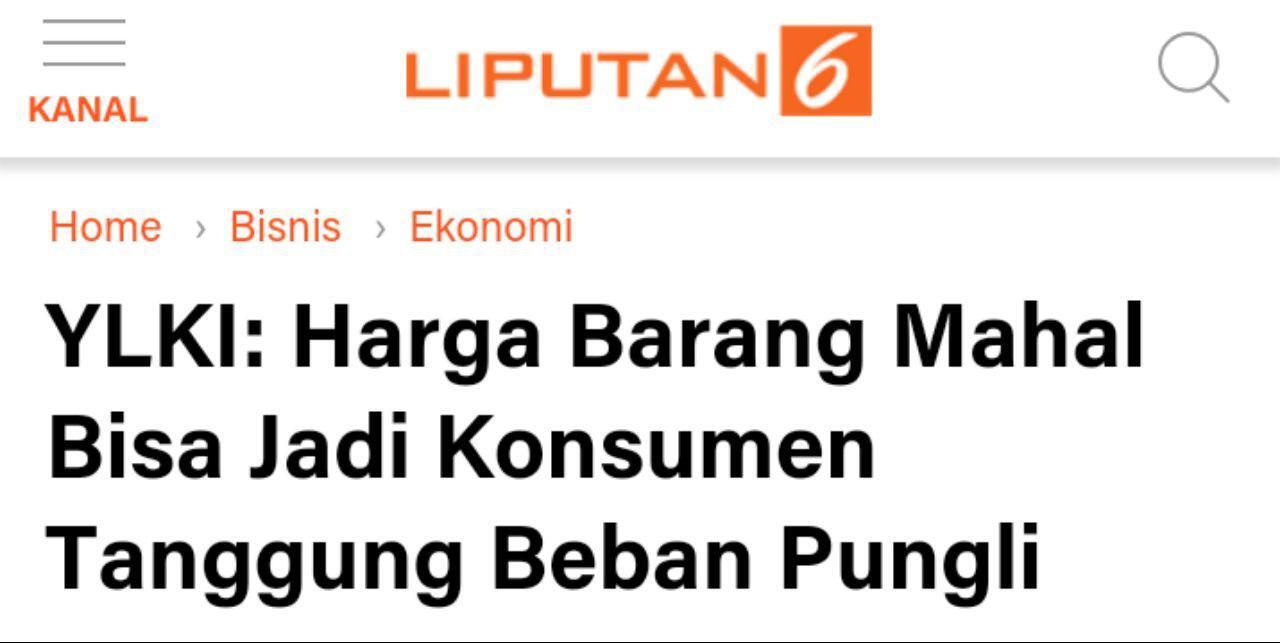 KANAL

LIPUTAN 6

Home › Bisnis › Ekonomi

YLKI: Harga Barang Mahal Bisa Jadi Konsumen Tanggung Beban Pungli